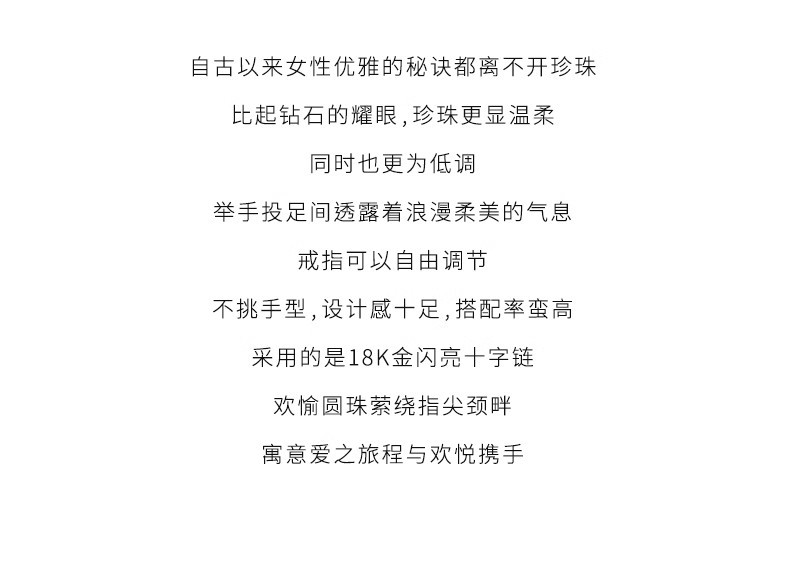 自古以来女性优雅的秘诀都离不开珍珠

比起钻石的耀眼，珍珠更显温柔

同时也更为低调

举手投足间透露着浪漫柔美的气息

戒指可以自由调节

不挑手型，设计感十足，搭配率蛮高

采用的是18K金闪亮十字链

欢愉圆珠萦绕指尖颈畔

寓意爱之旅程与欢悦携手